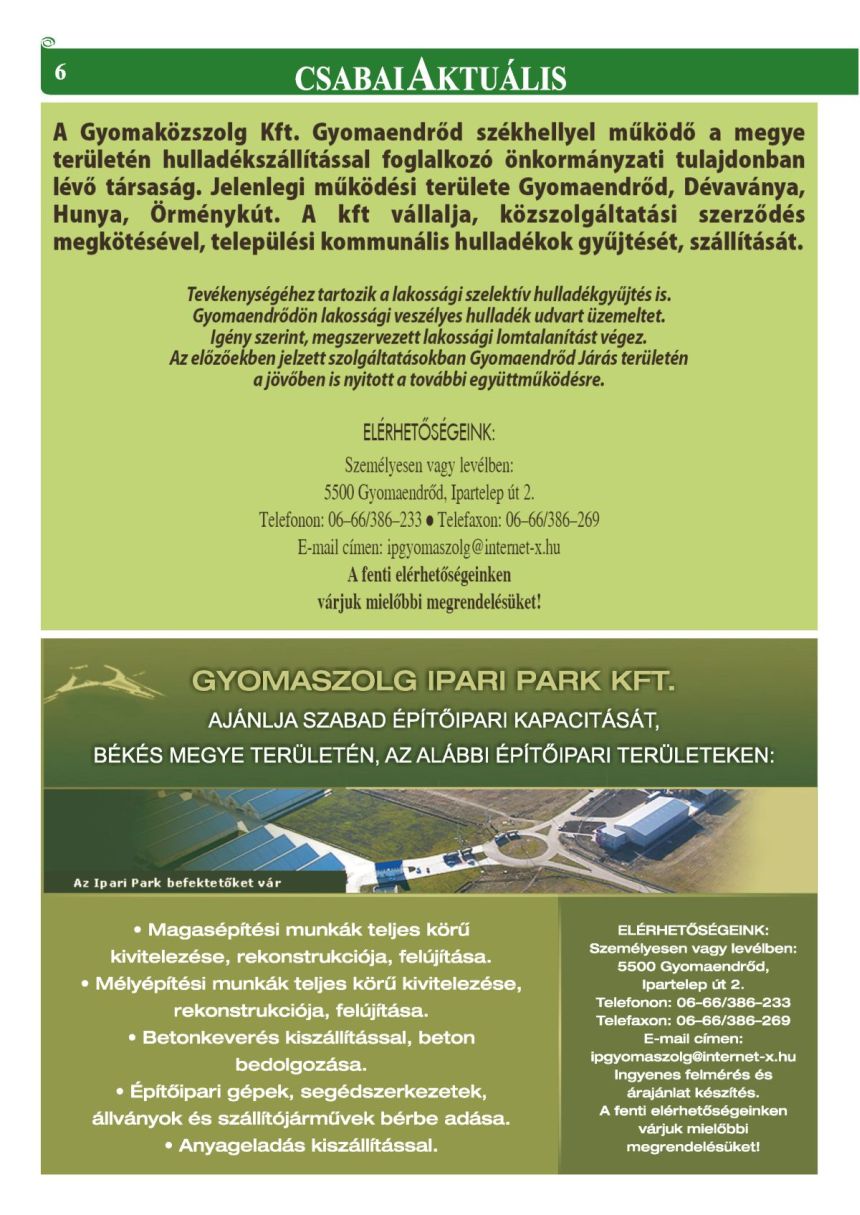 6

CSABAI AKTUÁLIS

A Gyomaközszolg Kft. Gyomaendrőd székhellyel működő a megye területén hulladékszállítással foglalkozó önkormányzati tulajdonban lévő társaság. Jelenlegi működési területe Gyomaendrőd, Dévaványa, Hunya, Örménykút. A kft vállalja, közszolgáltatási szerződés megkötésével, települési kommunális hulladékok gyűjtését, szállítását.

Tevékenységéhez tartozik a lakossági szelektív hulladékgyűjtés is.
Gyomaendrődön lakossági veszélyes hulladék udvart üzemeltet.
Igény szerint, megszervezett lakossági lomtalanítást végez.
Az előzőekben jelzett szolgáltatásokban Gyomaendrőd Járás területén a jövőben is nyitott a további együttműködésre.

ELÉRHETŐSÉGEINK:
Személyesen vagy levélben:
5500 Gyomaendrőd, Ipartelep út 2.
Telefonon: 06–66/386–233 ● Telefaxon: 06–66/386–269
E-mail címen: ipgyomaszolg@internet-x.hu
A fenti elérhetőségeinken
várjuk mielőbbi megrendelésüket!

GYOMASZOLG IPARI PARK KFT.
AJÁNLJA SZABAD ÉPÍTŐIPARI KAPACITÁSÁT,
BÉKÉS MEGYE TERÜLETÉN, AZ ALÁBBI ÉPÍTŐIPARI TERÜLETEKEN:

Az Ipari Park befektetőket vár

• Magasépítési munkák teljes körű kivitelezése, rekonstrukciója, felújítása.
• Mélyépítési munkák teljes körű kivitelezése, rekonstrukciója, felújítása.
• Betonkeverés kiszállítással, beton bedolgozása.
• Építőipari gépek, segédszerkezetek, állványok és szállítójárművek bérbe adása.
• Anyageladás kiszállítással.

ELÉRHETŐSÉGEINK:
Személyesen vagy levélben:
5500 Gyomaendrőd,
Ipartelep út 2.
Telefonon: 06–66/386–233
Telefaxon: 06–66/386–269
E-mail címen:
ipgyomaszolg@internet-x.hu
Ingyenes felmérés és árajánlat készítés.
A fenti elérhetőségeinken várjuk mielőbbi megrendelésüket!